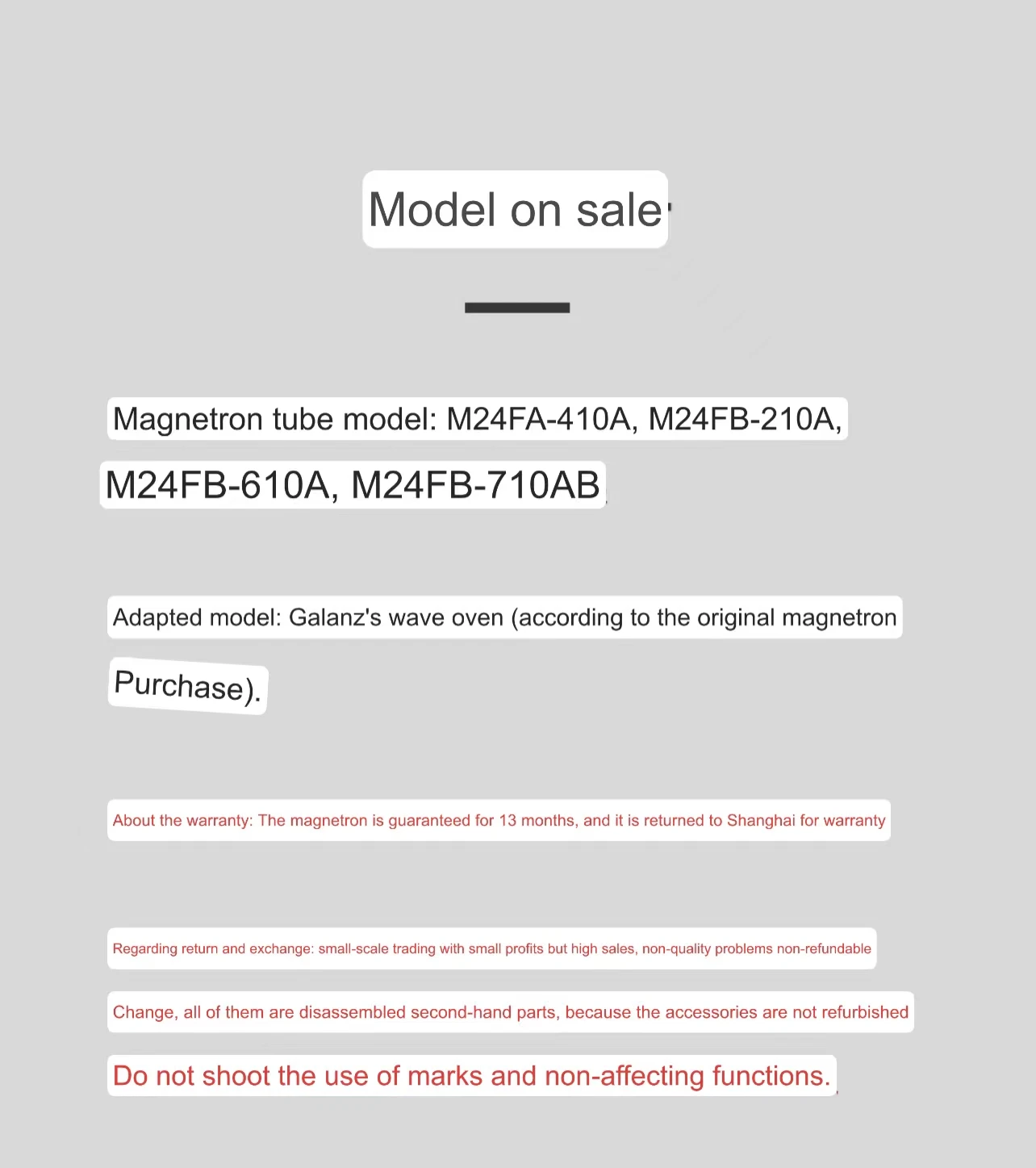 Model on sale

Magnetron tube model: M24FA-410A, M24FB-210A, M24FB-610A, M24FB-710AB

Adapted model: Galanz's wave oven (according to the original magnetron Purchase).

About the warranty: The magnetron is guaranteed for 13 months, and it is returned to Shanghai for warranty

Regarding return and exchange: small-scale trading with small profits but high sales, non-quality problems non-refundable

Change, all of them are disassembled second-hand parts, because the accessories are not refurbished

Do not shoot the use of marks and non-affecting functions.